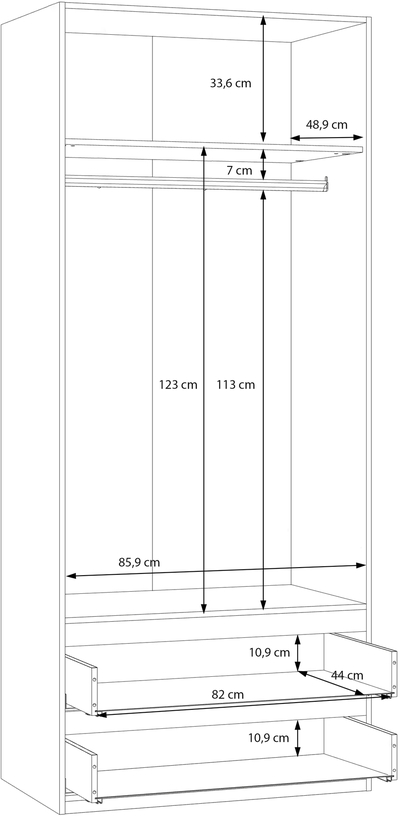 33,6 cm

48,9 cm

7 cm

123 cm

113 cm

85,9 cm

10,9 cm

44 cm

82 cm

10,9 cm